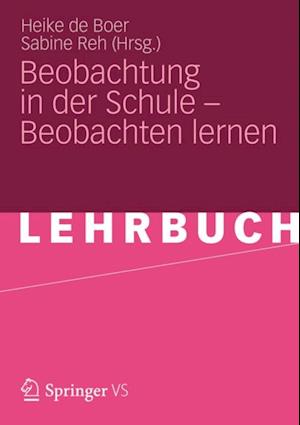 Heike de Boer
Sabine Reh (Hrsg.)

Beobachtung in der Schule – Beobachten lernen

LEHRBUCH

Springer VS